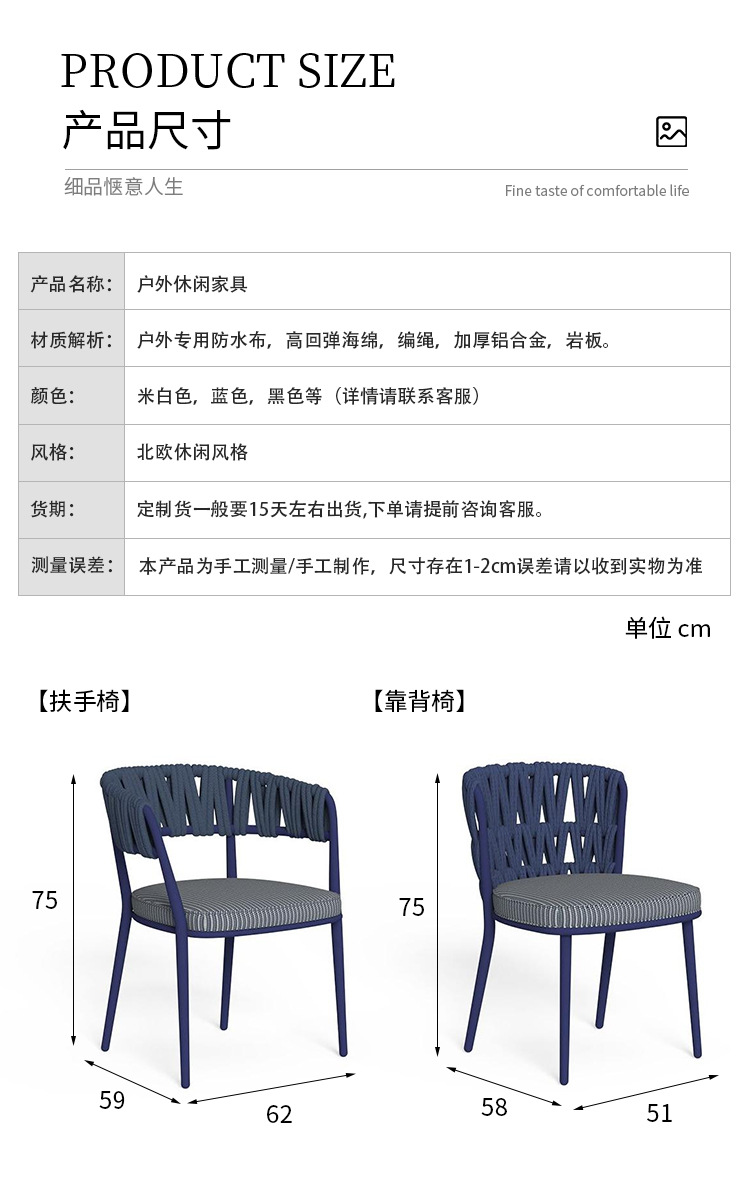 PRODUCT SIZE

产品尺寸

细品惬意人生

Fine taste of comfortable life

| 产品名称: | 户外休闲家具 |
|---|---|
| 材质解析: | 户外专用防水布，高回弹海绵，编绳，加厚铝合金，岩板。 |
| 颜色: | 米白色，蓝色，黑色等（详情请联系客服） |
| 风格: | 北欧休闲风格 |
| 货期: | 定制货一般要15天左右出货,下单请提前咨询客服。 |
| 测量误差: | 本产品为手工测量/手工制作，尺寸存在1-2cm误差请以收到实物为准 |

单位 cm

【扶手椅】

75

59

62

【靠背椅】

75

58

51